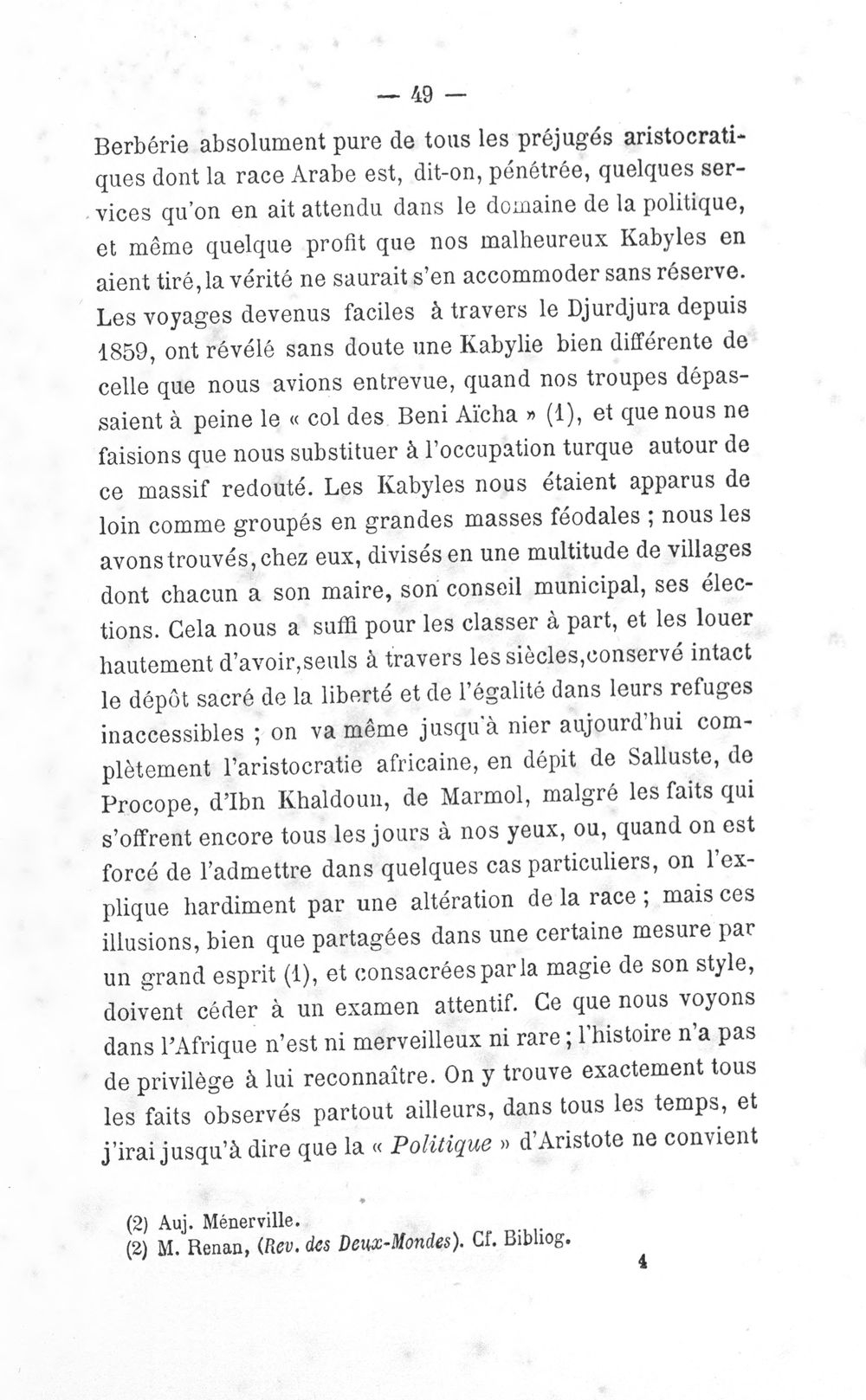 — 49 —

Berbérie absolument pure de tous les préjugés aristocratiques dont la race Arabe est, dit-on, pénétrée, quelques services qu'on en ait attendu dans le domaine de la politique, et même quelque profit que nos malheureux Kabyles en aient tiré, la vérité ne saurait s'en accommoder sans réserve. Les voyages devenus faciles à travers le Djurdjura depuis 1859, ont révélé sans doute une Kabylie bien différente de celle que nous avions entrevue, quand nos troupes dépassaient à peine le « col des Beni Aïcha » (1), et que nous ne faisions que nous substituer à l'occupation turque autour de ce massif redouté. Les Kabyles nous étaient apparus de loin comme groupés en grandes masses féodales ; nous les avons trouvés, chez eux, divisés en une multitude de villages dont chacun a son maire, son conseil municipal, ses élections. Cela nous a suffi pour les classer à part, et les louer hautement d'avoir, seuls à travers les siècles, conservé intact le dépôt sacré de la liberté et de l'égalité dans leurs refuges inaccessibles ; on va même jusqu'à nier aujourd'hui complètement l'aristocratie africaine, en dépit de Salluste, de Procope, d'Ibn Khaldoun, de Marmol, malgré les faits qui s'offrent encore tous les jours à nos yeux, ou, quand on est forcé de l'admettre dans quelques cas particuliers, on l'explique hardiment par une altération de la race ; mais ces illusions, bien que partagées dans une certaine mesure par un grand esprit (1), et consacrées par la magie de son style, doivent céder à un examen attentif. Ce que nous voyons dans l'Afrique n'est ni merveilleux ni rare ; l'histoire n'a pas de privilège à lui reconnaître. On y trouve exactement tous les faits observés partout ailleurs, dans tous les temps, et j'irai jusqu'à dire que la « Politique » d'Aristote ne convient

(2) Auj. Ménerville.
(2) M. Renan, (Rev. des Deux-Mondes). Cf. Bibliog.

4